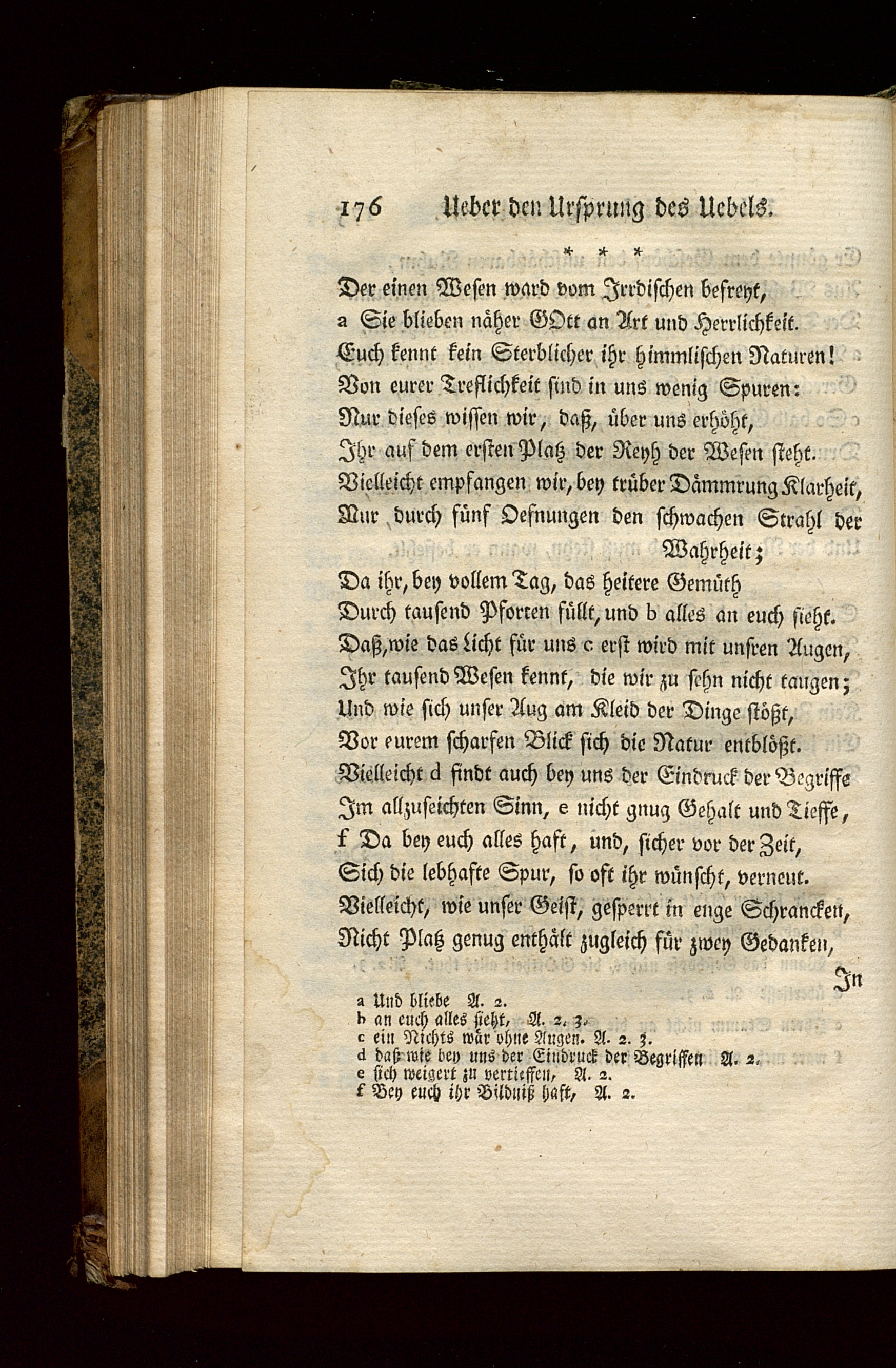 176 Ueber den Ursprung des Uebels.

* * *

Der einen Wesen ward vom Irrdischen befreyt,
a Sie blieben näher GOtt an Art und Herrlichkeit.
Euch kennt kein Sterblicher ihr himmlischen Naturen!
Von eurer Treflichkeit sind in uns wenig Spuren:
Nur dieses wissen wir, daß, über uns erhöht,
Ihr auf dem ersten Platz der Reyh der Wesen steht.
Vielleicht empfangen wir, bey trüber Dämmrung Klarheit,
Nur durch fünf Oefnungen den schwachen Strahl der Wahrheit;
Da ihr, bey vollem Tag, das heitere Gemüth
Durch tausend Pforten füllt, und b alles an euch sieht.
Daß, wie das Licht für uns c erst wird mit unsren Augen,
Ihr tausend Wesen kennt, die wir zu sehn nicht taugen;
Und wie sich unser Aug am Kleid der Dinge stößt,
Vor eurem scharfen Blick sich die Natur entblößt.
Vielleicht d findt auch bey uns der Eindruck der Begriffe
Im allzuseichten Sinn, e nicht gnug Gehalt und Tieffe,
f Da bey euch alles haft, und, sicher vor der Zeit,
Sich die lebhafte Spur, so oft ihr wünscht, verneut.
Vielleicht, wie unser Geist, gesperrt in enge Schrancken,
Nicht Platz genug enthält zugleich für zwey Gedanken,

In

a Und bliebe A. 2.
b an euch alles sieht, A. 2. 3.
c ein Nichts wär ohne Augen. A. 2. 3.
d daß wie bey uns der Eindruck der Begriffen A. 2.
e sich weigert zu vertieffen, A. 2.
f Bey euch ihr Bildniß haft, A. 2.